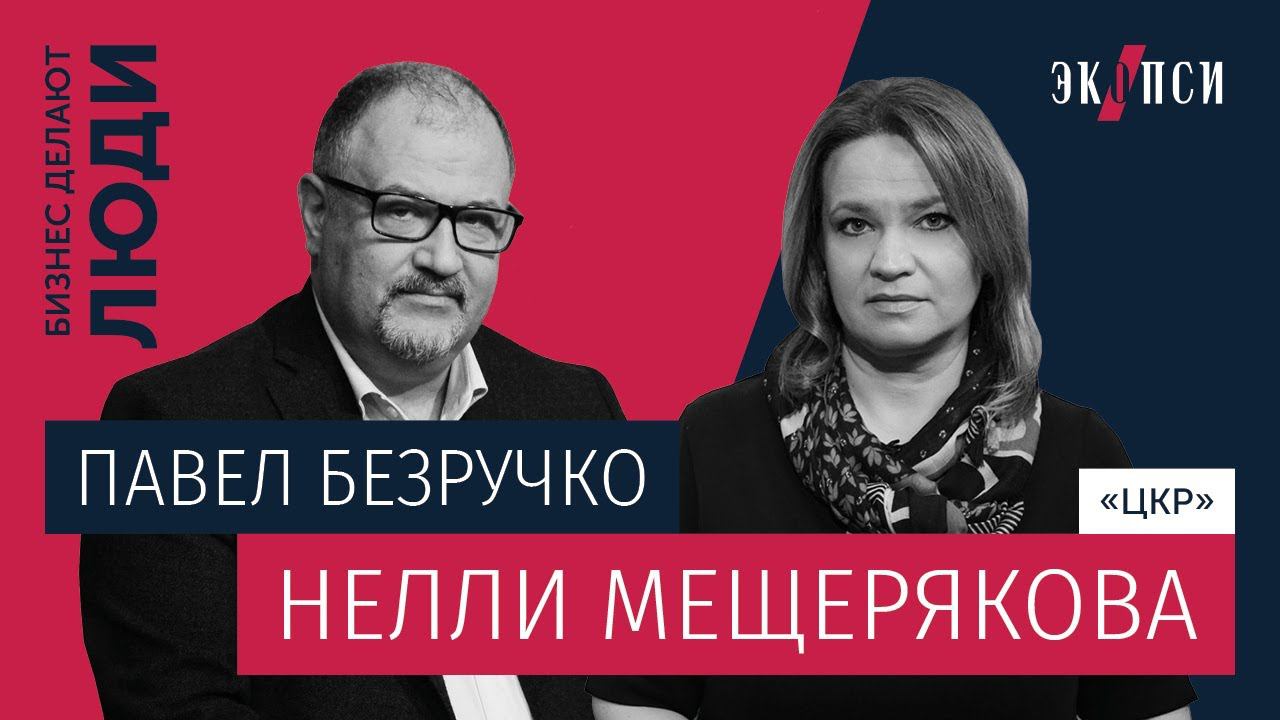 БИЗНЕС ДЕЛАЮТ
ЛЮДИ

ЭКОПСИ

ПАВЕЛ БЕЗРУЧКО

«ЦКР»

НЕЛЛИ МЕЩЕРЯКОВА